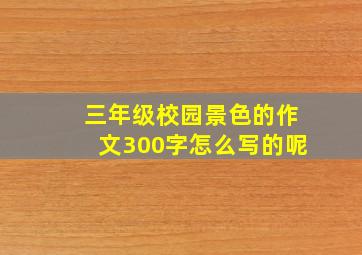 三年级校园景色的作文300字怎么写的呢